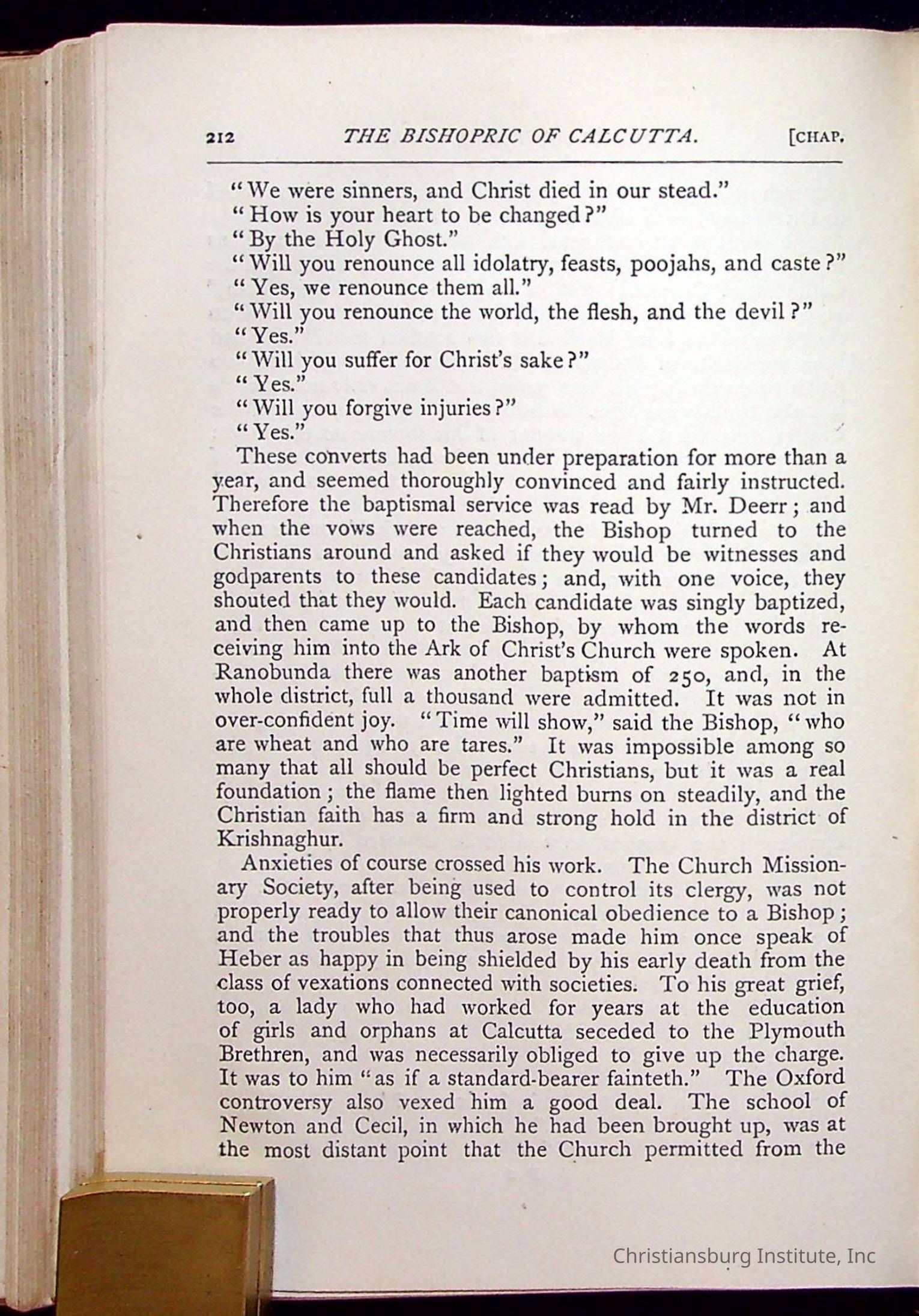 212 THE BISHOPRIC OF CALCUTTA. [CHAP.

"We were sinners, and Christ died in our stead."
"How is your heart to be changed?"
"By the Holy Ghost."
"Will you renounce all idolatry, feasts, poojahs, and caste?"
"Yes, we renounce them all."
"Will you renounce the world, the flesh, and the devil?"
"Yes."
"Will you suffer for Christ's sake?"
"Yes."
"Will you forgive injuries?"
"Yes."

These converts had been under preparation for more than a year, and seemed thoroughly convinced and fairly instructed. Therefore the baptismal service was read by Mr. Deerr; and when the vows were reached, the Bishop turned to the Christians around and asked if they would be witnesses and godparents to these candidates; and, with one voice, they shouted that they would. Each candidate was singly baptized, and then came up to the Bishop, by whom the words receiving him into the Ark of Christ's Church were spoken. At Ranobunda there was another baptism of 250, and, in the whole district, full a thousand were admitted. It was not in over-confident joy. "Time will show," said the Bishop, "who are wheat and who are tares." It was impossible among so many that all should be perfect Christians, but it was a real foundation; the flame then lighted burns on steadily, and the Christian faith has a firm and strong hold in the district of Krishnaghur.

Anxieties of course crossed his work. The Church Missionary Society, after being used to control its clergy, was not properly ready to allow their canonical obedience to a Bishop; and the troubles that thus arose made him once speak of Heber as happy in being shielded by his early death from the class of vexations connected with societies. To his great grief, too, a lady who had worked for years at the education of girls and orphans at Calcutta seceded to the Plymouth Brethren, and was necessarily obliged to give up the charge. It was to him "as if a standard-bearer fainteth." The Oxford controversy also vexed him a good deal. The school of Newton and Cecil, in which he had been brought up, was at the most distant point that the Church permitted from the

Christiansburg Institute, Inc